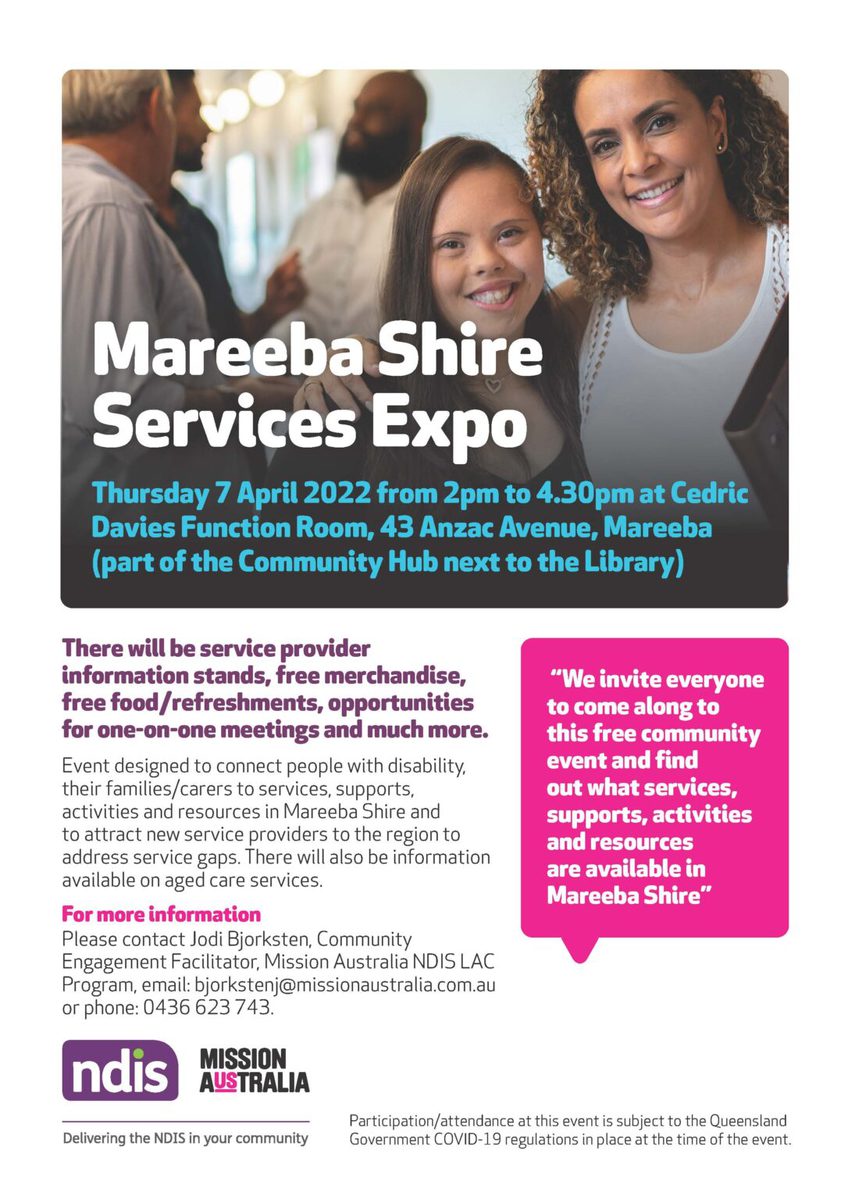 Mareeba Shire Services Expo

Thursday 7 April 2022 from 2pm to 4.30pm at Cedric Davies Function Room, 43 Anzac Avenue, Mareeba (part of the Community Hub next to the Library)

There will be service provider information stands, free merchandise, free food/refreshments, opportunities for one-on-one meetings and much more.

Event designed to connect people with disability, their families/carers to services, supports, activities and resources in Mareeba Shire and to attract new service providers to the region to address service gaps. There will also be information available on aged care services.

For more information

Please contact Jodi Bjorksten, Community Engagement Facilitator, Mission Australia NDIS LAC Program, email: bjorkstenj@missionaustralia.com.au or phone: 0436 623 743.

"We invite everyone to come along to this free community event and find out what services, supports, activities and resources are available in Mareeba Shire"

ndis

MISSION AUSTRALIA

Delivering the NDIS in your community

Participation/attendance at this event is subject to the Queensland Government COVID-19 regulations in place at the time of the event.